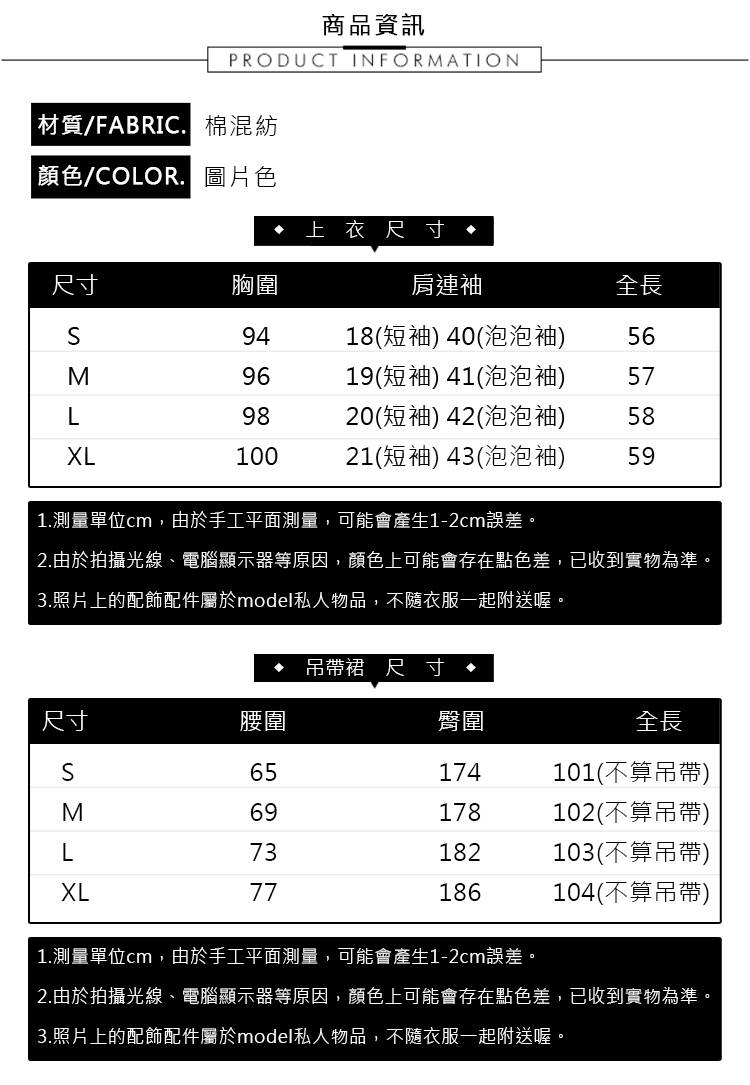 商品資訊
PRODUCT INFORMATION

材質/FABRIC. 棉混紡

顏色/COLOR. 圖片色

◆ 上 衣 尺 寸 ◆

| 尺寸 | 胸圍 | 肩連袖 | 全長 |
|---|---|---|---|
| S | 94 | 18(短袖) 40(泡泡袖) | 56 |
| M | 96 | 19(短袖) 41(泡泡袖) | 57 |
| L | 98 | 20(短袖) 42(泡泡袖) | 58 |
| XL | 100 | 21(短袖) 43(泡泡袖) | 59 |

1.測量單位cm，由於手工平面測量，可能會產生1-2cm誤差。
2.由於拍攝光線、電腦顯示器等原因，顏色上可能會存在點色差，已收到實物為準。
3.照片上的配飾配件屬於model私人物品，不隨衣服一起附送喔。

◆ 吊帶裙 尺 寸 ◆

| 尺寸 | 腰圍 | 臀圍 | 全長 |
|---|---|---|---|
| S | 65 | 174 | 101(不算吊帶) |
| M | 69 | 178 | 102(不算吊帶) |
| L | 73 | 182 | 103(不算吊帶) |
| XL | 77 | 186 | 104(不算吊帶) |

1.測量單位cm，由於手工平面測量，可能會產生1-2cm誤差。
2.由於拍攝光線、電腦顯示器等原因，顏色上可能會存在點色差，已收到實物為準。
3.照片上的配飾配件屬於model私人物品，不隨衣服一起附送喔。